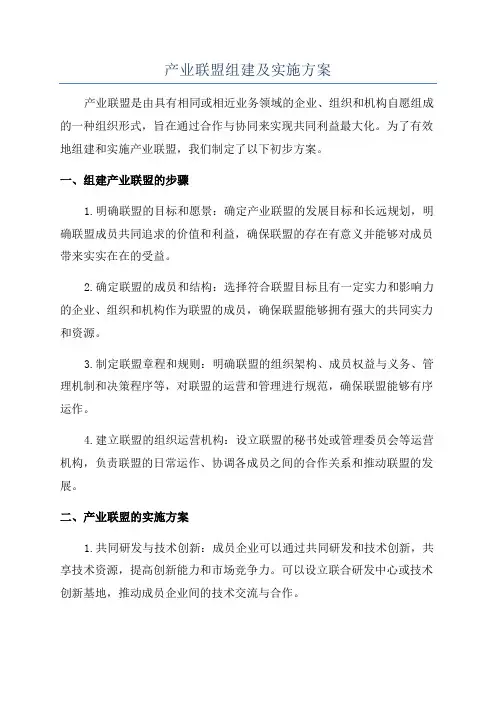 产业联盟组建及实施方案

产业联盟是由具有相同或相近业务领域的企业、组织和机构自愿组成的一种组织形式，旨在通过合作与协同来实现共同利益最大化。为了有效地组建和实施产业联盟，我们制定了以下初步方案。

一、组建产业联盟的步骤

1.明确联盟的目标和愿景：确定产业联盟的发展目标和长远规划，明确联盟成员共同追求的价值和利益，确保联盟的存在有意义并能够对成员带来实实在在的受益。

2.确定联盟的成员和结构：选择符合联盟目标且有一定实力和影响力的企业、组织和机构作为联盟的成员，确保联盟能够拥有强大的共同实力和资源。

3.制定联盟章程和规则：明确联盟的组织架构、成员权益与义务、管理机制和决策程序等，对联盟的运营和管理进行规范，确保联盟能够有序运作。

4.建立联盟的组织运营机构：设立联盟的秘书处或管理委员会等运营机构，负责联盟的日常运作、协调各成员之间的合作关系和推动联盟的发展。

二、产业联盟的实施方案

1.共同研发与技术创新：成员企业可以通过共同研发和技术创新，共享技术资源，提高创新能力和市场竞争力。可以设立联合研发中心或技术创新基地，推动成员企业间的技术交流与合作。